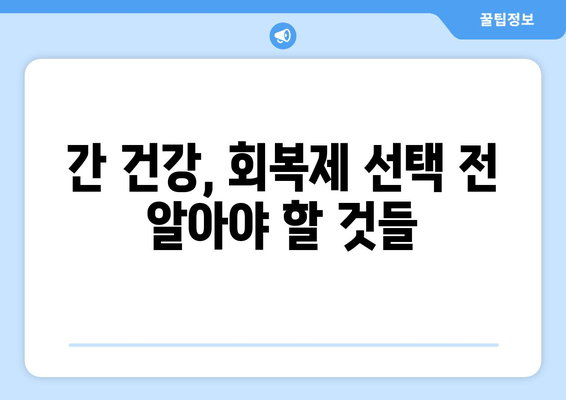 꿀팁정보

간 건강, 회복제 선택 전 알아야 할 것들